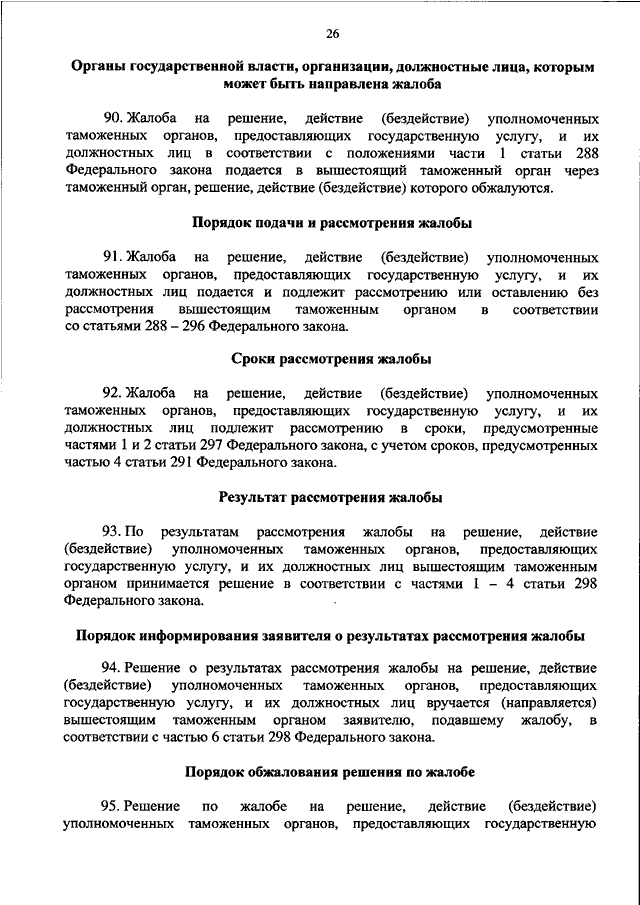 26

Органы государственной власти, организации, должностные лица, которым может быть направлена жалоба

90. Жалоба на решение, действие (бездействие) уполномоченных таможенных органов, предоставляющих государственную услугу, и их должностных лиц в соответствии с положениями части 1 статьи 288 Федерального закона подается в вышестоящий таможенный орган через таможенный орган, решение, действие (бездействие) которого обжалуются.

Порядок подачи и рассмотрения жалобы

91. Жалоба на решение, действие (бездействие) уполномоченных таможенных органов, предоставляющих государственную услугу, и их должностных лиц подается и подлежит рассмотрению или оставлению без рассмотрения вышестоящим таможенным органом в соответствии со статьями 288 – 296 Федерального закона.

Сроки рассмотрения жалобы

92. Жалоба на решение, действие (бездействие) уполномоченных таможенных органов, предоставляющих государственную услугу, и их должностных лиц подлежит рассмотрению в сроки, предусмотренные частями 1 и 2 статьи 297 Федерального закона, с учетом сроков, предусмотренных частью 4 статьи 291 Федерального закона.

Результат рассмотрения жалобы

93. По результатам рассмотрения жалобы на решение, действие (бездействие) уполномоченных таможенных органов, предоставляющих государственную услугу, и их должностных лиц вышестоящим таможенным органом принимается решение в соответствии с частями 1 – 4 статьи 298 Федерального закона.

Порядок информирования заявителя о результатах рассмотрения жалобы

94. Решение о результатах рассмотрения жалобы на решение, действие (бездействие) уполномоченных таможенных органов, предоставляющих государственную услугу, и их должностных лиц вручается (направляется) вышестоящим таможенным органом заявителю, подавшему жалобу, в соответствии с частью 6 статьи 298 Федерального закона.

Порядок обжалования решения по жалобе

95. Решение по жалобе на решение, действие (бездействие) уполномоченных таможенных органов, предоставляющих государственную